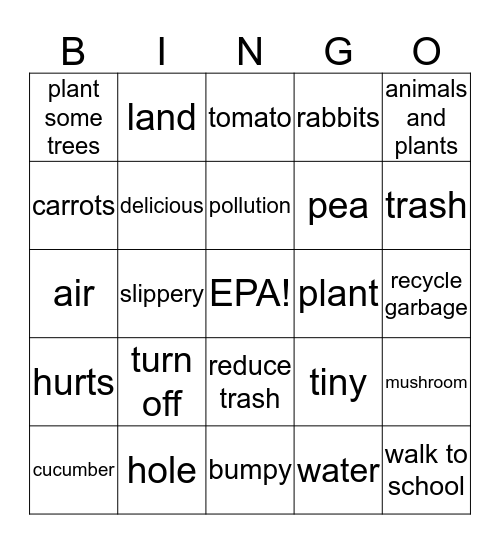 | B | I | N | G | O |
|---|---|---|---|---|
| plant some trees | land | tomato | rabbits | animals and plants |
| carrots | delicious | pollution | pea | trash |
| air | slippery | EPA! | plant | recycle garbage |
| hurts | turn off | reduce trash | tiny | mushroom |
| cucumber | hole | bumpy | water | walk to school |